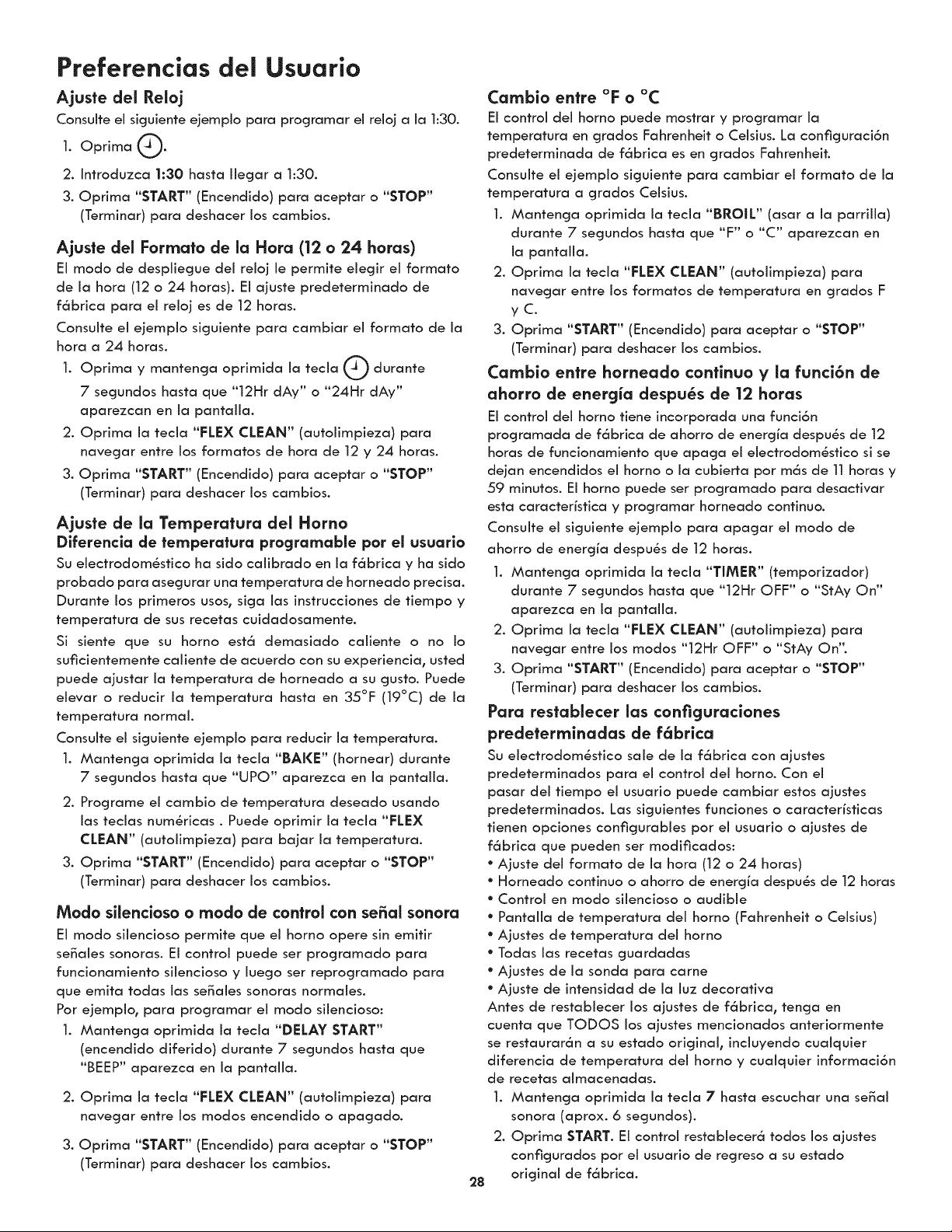 Preferencias del Usuario

Ajuste del Reloj

Consulte el siguiente ejemplo para programar el reloj a la 1:30.

1. Oprima .

2. Introduzca 1:30 hasta llegar a 1:30.

3. Oprima "START" (Encendido) para aceptar o "STOP" (Terminar) para deshacer los cambios.

Ajuste del Formato de la Hora (12 o 24 horas)

El modo de despliegue del reloj le permite elegir el formato de la hora (12 o 24 horas). El ajuste predeterminado de fábrica para el reloj es de 12 horas.

Consulte el ejemplo siguiente para cambiar el formato de la hora a 24 horas.

1. Oprima y mantenga oprimida la tecla  durante 7 segundos hasta que "12Hr dAy" o "24Hr dAy" aparezcan en la pantalla.

2. Oprima la tecla "FLEX CLEAN" (autolimpieza) para navegar entre los formatos de hora de 12 y 24 horas.

3. Oprima "START" (Encendido) para aceptar o "STOP" (Terminar) para deshacer los cambios.

Ajuste de la Temperatura del Horno

Diferencia de temperatura programable por el usuario

Su electrodoméstico ha sido calibrado en la fábrica y ha sido probado para asegurar una temperatura de horneado precisa. Durante los primeros usos, siga las instrucciones de tiempo y temperatura de sus recetas cuidadosamente.

Si siente que su horno está demasiado caliente o no lo suficientemente caliente de acuerdo con su experiencia, usted puede ajustar la temperatura de horneado a su gusto. Puede elevar o reducir la temperatura hasta en 35°F (19°C) de la temperatura normal.

Consulte el siguiente ejemplo para reducir la temperatura.

1. Mantenga oprimida la tecla "BAKE" (hornear) durante 7 segundos hasta que "UPO" aparezca en la pantalla.

2. Programe el cambio de temperatura deseado usando las teclas numéricas . Puede oprimir la tecla "FLEX CLEAN" (autolimpieza) para bajar la temperatura.

3. Oprima "START" (Encendido) para aceptar o "STOP" (Terminar) para deshacer los cambios.

Modo silencioso o modo de control con señal sonora

El modo silencioso permite que el horno opere sin emitir señales sonoras. El control puede ser programado para funcionamiento silencioso y luego ser reprogramado para que emita todas las señales sonoras normales.

Por ejemplo, para programar el modo silencioso:

1. Mantenga oprimida la tecla "DELAY START" (encendido diferido) durante 7 segundos hasta que "BEEP" aparezca en la pantalla.

2. Oprima la tecla "FLEX CLEAN" (autolimpieza) para navegar entre los modos encendido o apagado.

3. Oprima "START" (Encendido) para aceptar o "STOP" (Terminar) para deshacer los cambios.

Cambio entre °F o °C

El control del horno puede mostrar y programar la temperatura en grados Fahrenheit o Celsius. La configuración predeterminada de fábrica es en grados Fahrenheit.

Consulte el ejemplo siguiente para cambiar el formato de la temperatura a grados Celsius.

1. Mantenga oprimida la tecla "BROIL" (asar a la parrilla) durante 7 segundos hasta que "F" o "C" aparezcan en la pantalla.

2. Oprima la tecla "FLEX CLEAN" (autolimpieza) para navegar entre los formatos de temperatura en grados F y C.

3. Oprima "START" (Encendido) para aceptar o "STOP" (Terminar) para deshacer los cambios.

Cambio entre horneado continuo y la función de ahorro de energía después de 12 horas

El control del horno tiene incorporada una función programada de fábrica de ahorro de energía después de 12 horas de funcionamiento que apaga el electrodoméstico si se dejan encendidos el horno o la cubierta por más de 11 horas y 59 minutos. El horno puede ser programado para desactivar esta característica y programar horneado continuo.

Consulte el siguiente ejemplo para apagar el modo de ahorro de energía después de 12 horas.

1. Mantenga oprimida la tecla "TIMER" (temporizador) durante 7 segundos hasta que "12Hr OFF" o "StAy On" aparezca en la pantalla.

2. Oprima la tecla "FLEX CLEAN" (autolimpieza) para navegar entre los modos "12Hr OFF" o "StAy On".

3. Oprima "START" (Encendido) para aceptar o "STOP" (Terminar) para deshacer los cambios.

Para restablecer las configuraciones predeterminadas de fábrica

Su electrodoméstico sale de la fábrica con ajustes predeterminados para el control del horno. Con el pasar del tiempo el usuario puede cambiar estos ajustes predeterminados. Las siguientes funciones o características tienen opciones configurables por el usuario o ajustes de fábrica que pueden ser modificados:

• Ajuste del formato de la hora (12 o 24 horas)
• Horneado continuo o ahorro de energía después de 12 horas
• Control en modo silencioso o audible
• Pantalla de temperatura del horno (Fahrenheit o Celsius)
• Ajustes de temperatura del horno
• Todas las recetas guardadas
• Ajustes de la sonda para carne
• Ajuste de intensidad de la luz decorativa

Antes de restablecer los ajustes de fábrica, tenga en cuenta que TODOS los ajustes mencionados anteriormente se restaurarán a su estado original, incluyendo cualquier diferencia de temperatura del horno y cualquier información de recetas almacenadas.

1. Mantenga oprimida la tecla 7 hasta escuchar una señal sonora (aprox. 6 segundos).

2. Oprima START. El control restablecerá todos los ajustes configurados por el usuario de regreso a su estado original de fábrica.

28